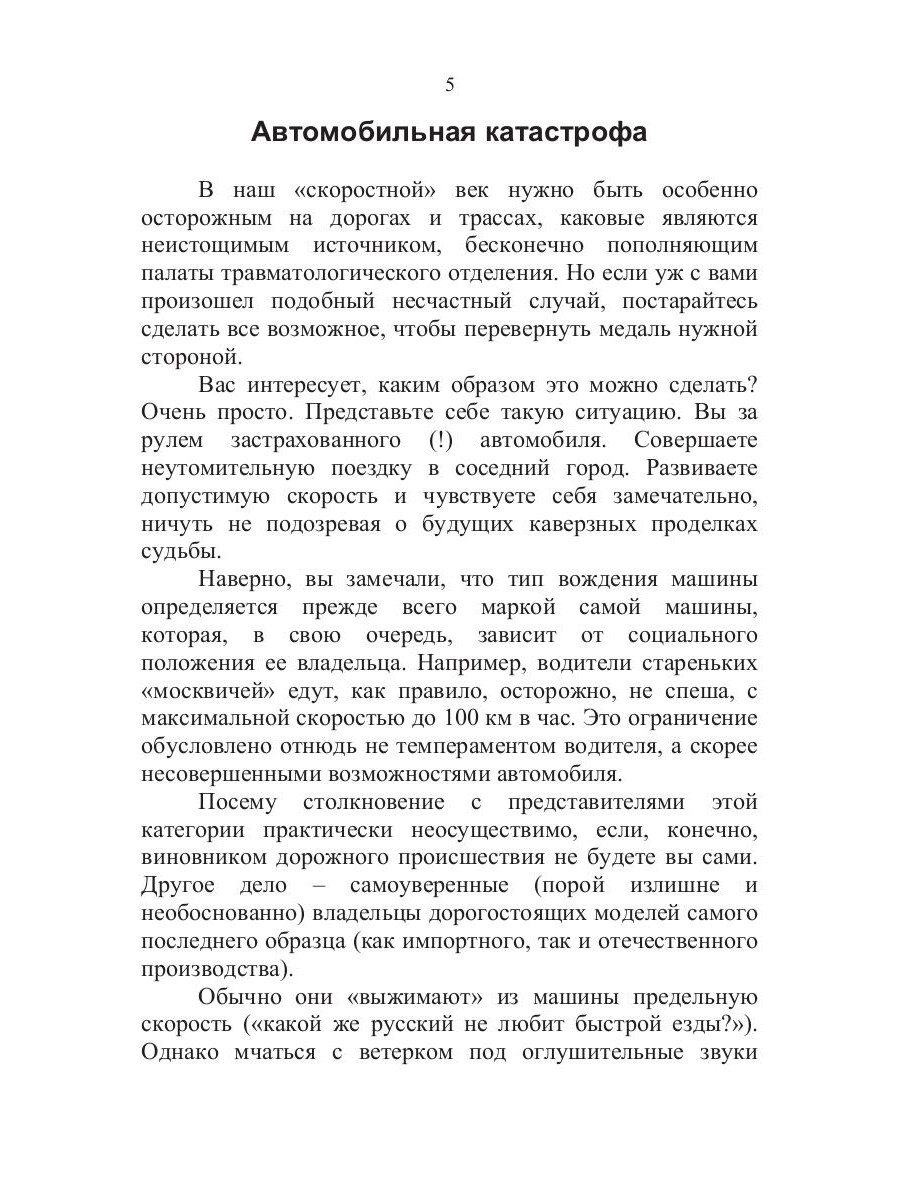 5

Автомобильная катастрофа

В наш «скоростной» век нужно быть особенно осторожным на дорогах и трассах, каковые являются неистощимым источником, бесконечно пополняющим палаты травматологического отделения. Но если уж с вами произошел подобный несчастный случай, постарайтесь сделать все возможное, чтобы перевернуть медаль нужной стороной.

Вас интересует, каким образом это можно сделать? Очень просто. Представьте себе такую ситуацию. Вы за рулем застрахованного (!) автомобиля. Совершаете неутомительную поездку в соседний город. Развиваете допустимую скорость и чувствуете себя замечательно, ничуть не подозревая о будущих каверзных проделках судьбы.

Наверно, вы замечали, что тип вождения машины определяется прежде всего маркой самой машины, которая, в свою очередь, зависит от социального положения ее владельца. Например, водители стареньких «москвичей» едут, как правило, осторожно, не спеша, с максимальной скоростью до 100 км в час. Это ограничение обусловлено отнюдь не темпераментом водителя, а скорее несовершенными возможностями автомобиля.

Посему столкновение с представителями этой категории практически неосуществимо, если, конечно, виновником дорожного происшествия не будете вы сами. Другое дело – самоуверенные (порой излишне и необоснованно) владельцы дорогостоящих моделей самого последнего образца (как импортного, так и отечественного производства).

Обычно они «выжимают» из машины предельную скорость («какой же русский не любит быстрой езды?»). Однако мчаться с ветерком под оглушительные звуки